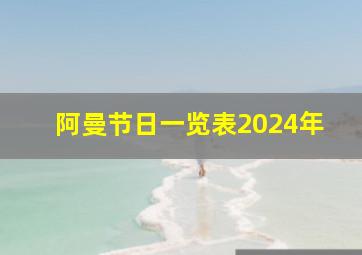 阿曼节日一览表2024年